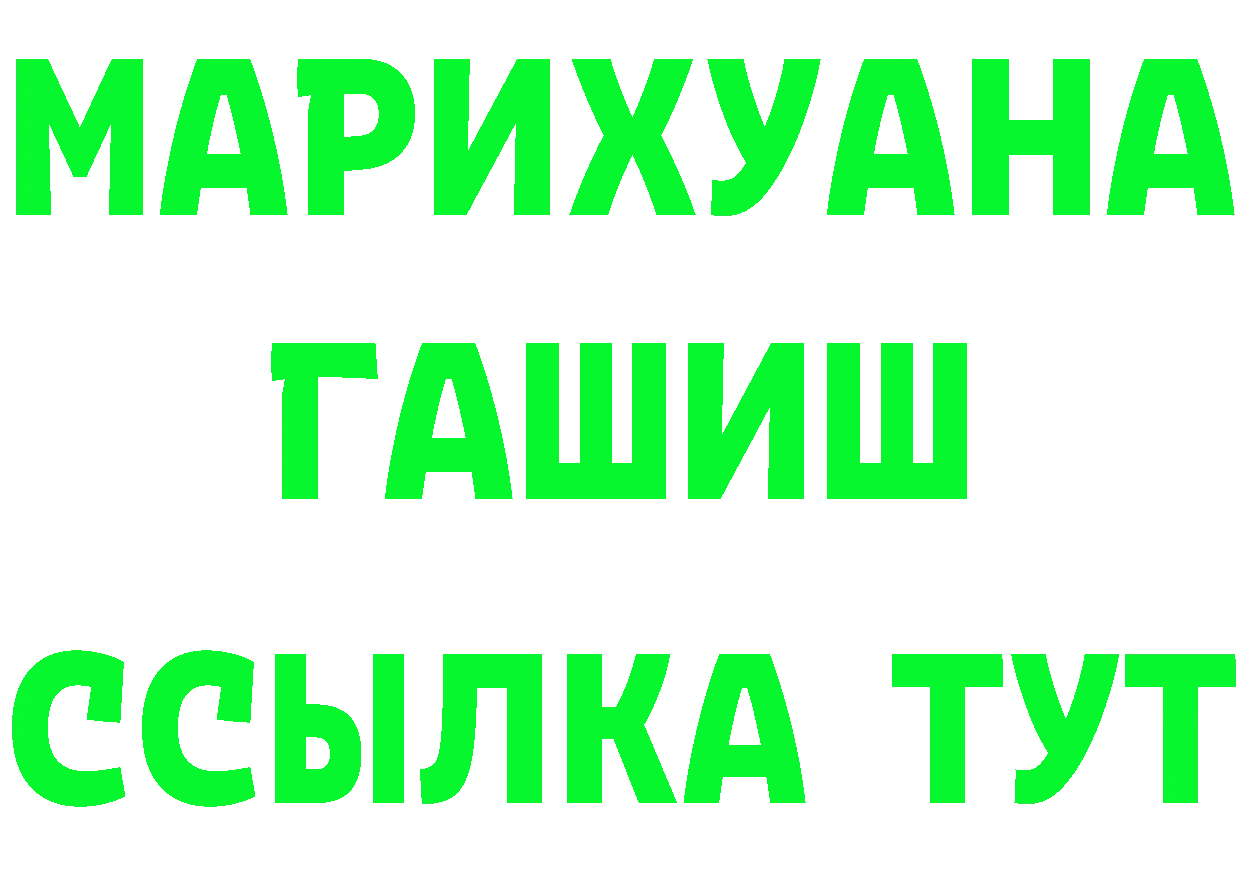 МАРИХУАНА
ГАШИШ
ССЫЛКА ТУТ